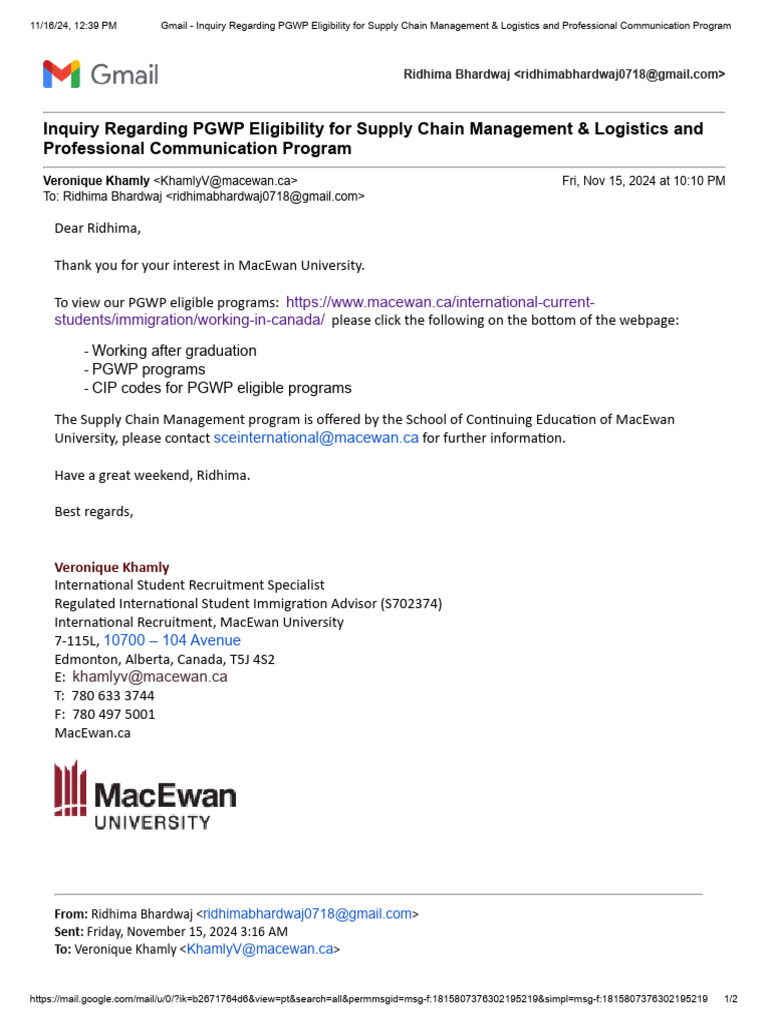 11/16/24, 12:39 PM Gmail - Inquiry Regarding PGWP Eligibility for Supply Chain Management & Logistics and Professional Communication Program

Gmail

Ridhima Bhardwaj <ridhimabhardwaj0718@gmail.com>

Inquiry Regarding PGWP Eligibility for Supply Chain Management & Logistics and Professional Communication Program

Veronique Khamly <KhamlyV@macewan.ca> Fri, Nov 15, 2024 at 10:10 PM
To: Ridhima Bhardwaj <ridhimabhardwaj0718@gmail.com>

Dear Ridhima,

Thank you for your interest in MacEwan University.

To view our PGWP eligible programs: https://www.macewan.ca/international-current-students/immigration/working-in-canada/ please click the following on the bottom of the webpage:

- Working after graduation
- PGWP programs
- CIP codes for PGWP eligible programs

The Supply Chain Management program is offered by the School of Continuing Education of MacEwan University, please contact sceinternational@macewan.ca for further information.

Have a great weekend, Ridhima.

Best regards,

Veronique Khamly
International Student Recruitment Specialist
Regulated International Student Immigration Advisor (S702374)
International Recruitment, MacEwan University
7-115L, 10700 – 104 Avenue
Edmonton, Alberta, Canada, T5J 4S2
E: khamlyv@macewan.ca
T: 780 633 3744
F: 780 497 5001
MacEwan.ca

MacEwan UNIVERSITY

From: Ridhima Bhardwaj <ridhimabhardwaj0718@gmail.com>
Sent: Friday, November 15, 2024 3:16 AM
To: Veronique Khamly <KhamlyV@macewan.ca>

https://mail.google.com/mail/u/0/?ik=b2671764d6&view=pt&search=all&permmsgid=msg-f:1815807376302195219&simpl=msg-f:1815807376302195219 1/2